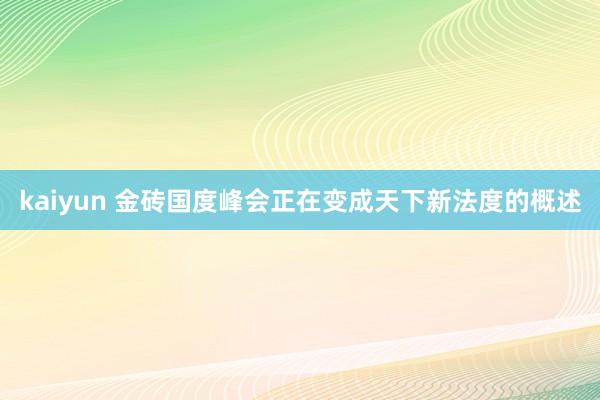 kaiyun 金砖国度峰会正在变成天下新法度的概述